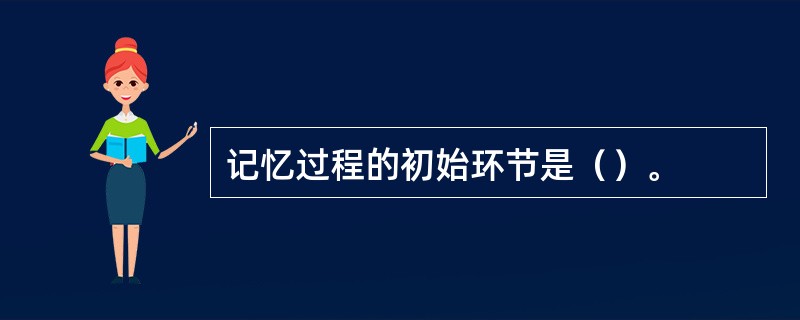 记忆过程的初始环节是（）。